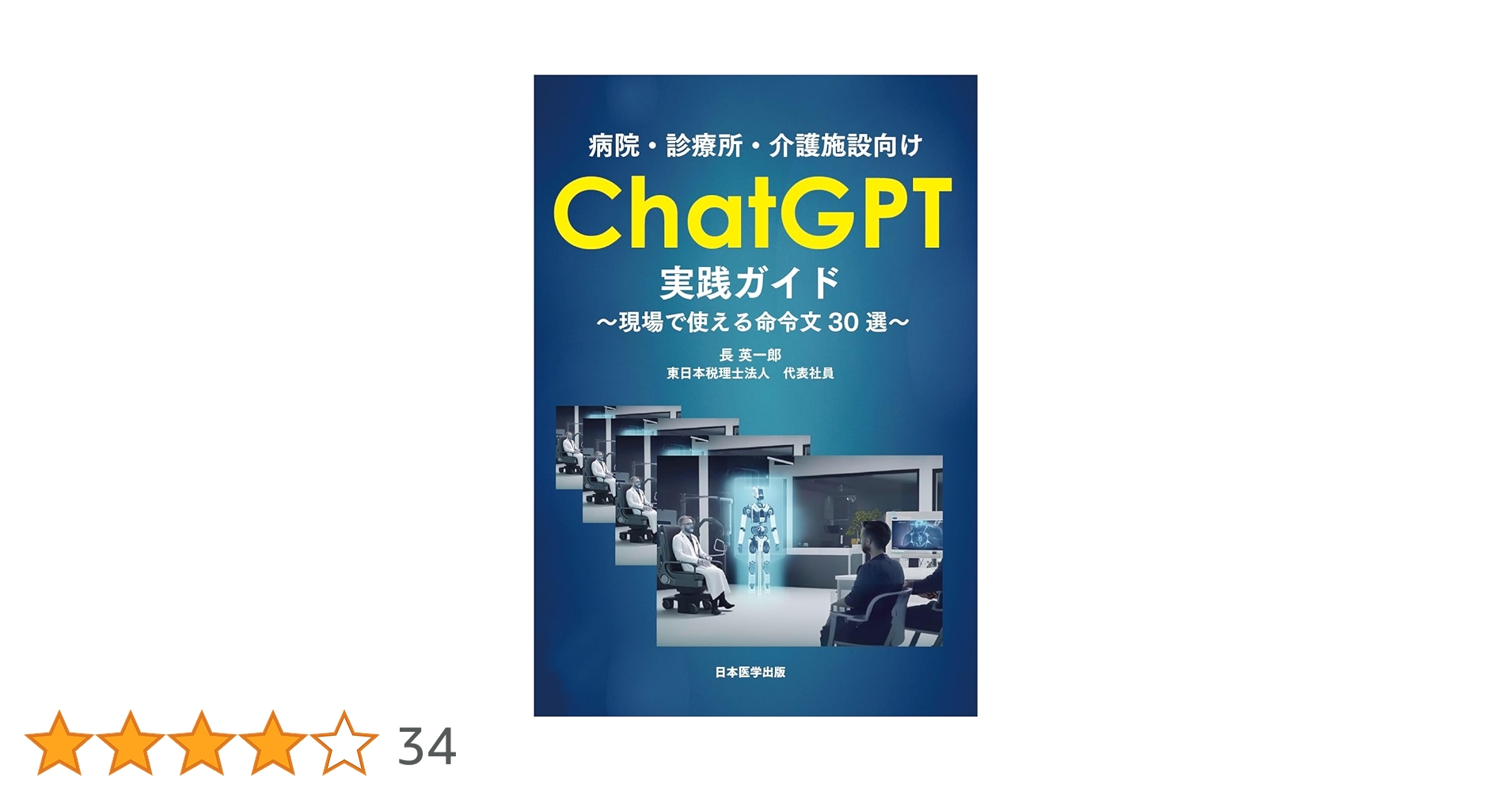 病院・診療所・介護施設向け

ChatGPT

実践ガイド

～現場で使える命令文 30 選～

長 英一郎
東日本税理士法人　代表社員

日本医学出版

34